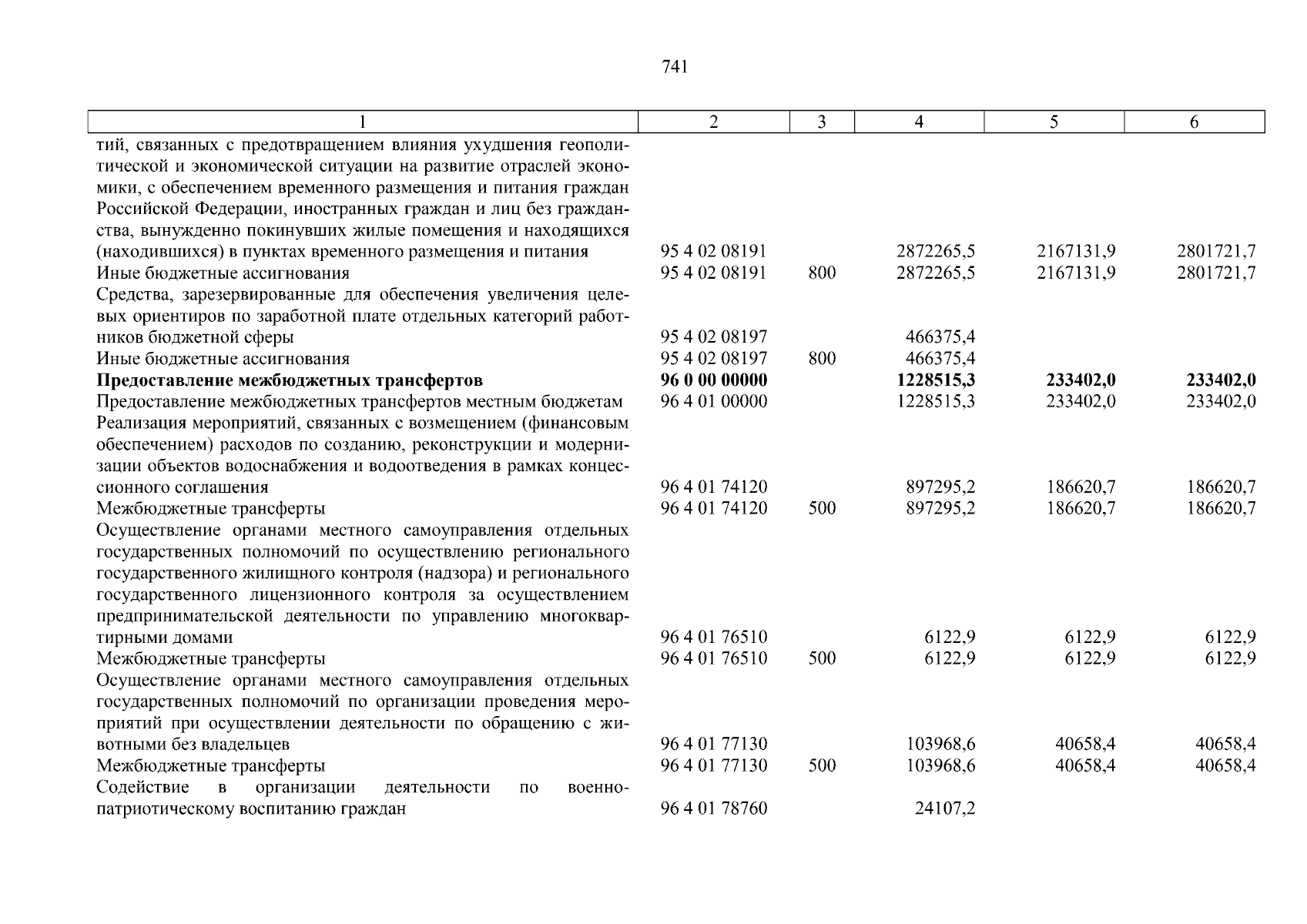 741

| 1 | 2 | 3 | 4 | 5 | 6 |
|---|---|---|---|---|---|
| тий, связанных с предотвращением влияния ухудшения геополитической и экономической ситуации на развитие отраслей экономики, с обеспечением временного размещения и питания граждан Российской Федерации, иностранных граждан и лиц без гражданства, вынужденно покинувших жилые помещения и находящихся (находившихся) в пунктах временного размещения и питания | 95 4 02 08191 | | 2872265,5 | 2167131,9 | 2801721,7 |
| Иные бюджетные ассигнования | 95 4 02 08191 | 800 | 2872265,5 | 2167131,9 | 2801721,7 |
| Средства, зарезервированные для обеспечения увеличения целевых ориентиров по заработной плате отдельных категорий работников бюджетной сферы | 95 4 02 08197 | | 466375,4 | | |
| Иные бюджетные ассигнования | 95 4 02 08197 | 800 | 466375,4 | | |
| **Предоставление межбюджетных трансфертов** | **96 0 00 00000** | | **1228515,3** | **233402,0** | **233402,0** |
| Предоставление межбюджетных трансфертов местным бюджетам | 96 4 01 00000 | | 1228515,3 | 233402,0 | 233402,0 |
| Реализация мероприятий, связанных с возмещением (финансовым обеспечением) расходов по созданию, реконструкции и модернизации объектов водоснабжения и водоотведения в рамках концессионного соглашения | 96 4 01 74120 | | 897295,2 | 186620,7 | 186620,7 |
| Межбюджетные трансферты | 96 4 01 74120 | 500 | 897295,2 | 186620,7 | 186620,7 |
| Осуществление органами местного самоуправления отдельных государственных полномочий по осуществлению регионального государственного жилищного контроля (надзора) и регионального государственного лицензионного контроля за осуществлением предпринимательской деятельности по управлению многоквартирными домами | 96 4 01 76510 | | 6122,9 | 6122,9 | 6122,9 |
| Межбюджетные трансферты | 96 4 01 76510 | 500 | 6122,9 | 6122,9 | 6122,9 |
| Осуществление органами местного самоуправления отдельных государственных полномочий по организации проведения мероприятий при осуществлении деятельности по обращению с животными без владельцев | 96 4 01 77130 | | 103968,6 | 40658,4 | 40658,4 |
| Межбюджетные трансферты | 96 4 01 77130 | 500 | 103968,6 | 40658,4 | 40658,4 |
| Содействие в организации деятельности по военно-патриотическому воспитанию граждан | 96 4 01 78760 | | 24107,2 | | |